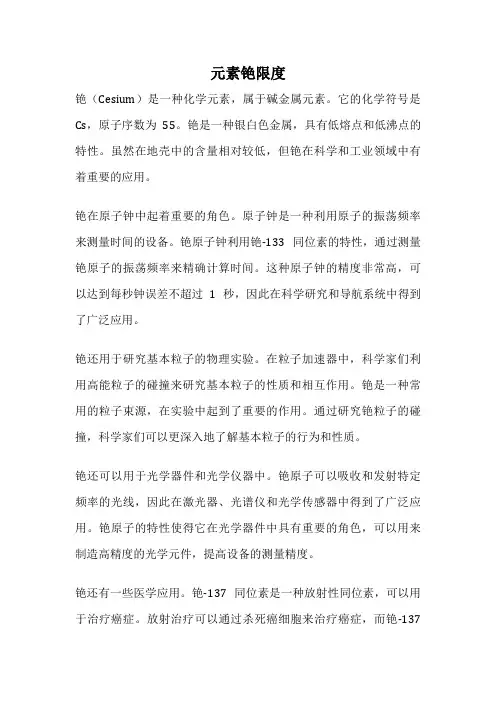 元素铯限度

铯（Cesium）是一种化学元素，属于碱金属元素。它的化学符号是 Cs，原子序数为 55。铯是一种银白色金属，具有低熔点和低沸点的特性。虽然在地壳中的含量相对较低，但铯在科学和工业领域中有着重要的应用。

铯在原子钟中起着重要的角色。原子钟是一种利用原子的振荡频率来测量时间的设备。铯原子钟利用铯-133 同位素的特性，通过测量铯原子的振荡频率来精确计算时间。这种原子钟的精度非常高，可以达到每秒钟误差不超过 1 秒，因此在科学研究和导航系统中得到了广泛应用。

铯还用于研究基本粒子的物理实验。在粒子加速器中，科学家们利用高能粒子的碰撞来研究基本粒子的性质和相互作用。铯是一种常用的粒子束源，在实验中起到了重要的作用。通过研究铯粒子的碰撞，科学家们可以更深入地了解基本粒子的行为和性质。

铯还可以用于光学器件和光学仪器中。铯原子可以吸收和发射特定频率的光线，因此在激光器、光谱仪和光学传感器中得到了广泛应用。铯原子的特性使得它在光学器件中具有重要的角色，可以用来制造高精度的光学元件，提高设备的测量精度。

铯还有一些医学应用。铯-137 同位素是一种放射性同位素，可以用于治疗癌症。放射治疗可以通过杀死癌细胞来治疗癌症，而铯-137